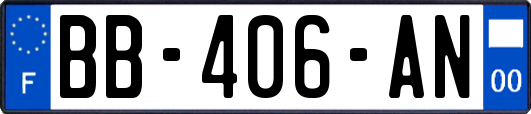 F
BB-406-AN
00